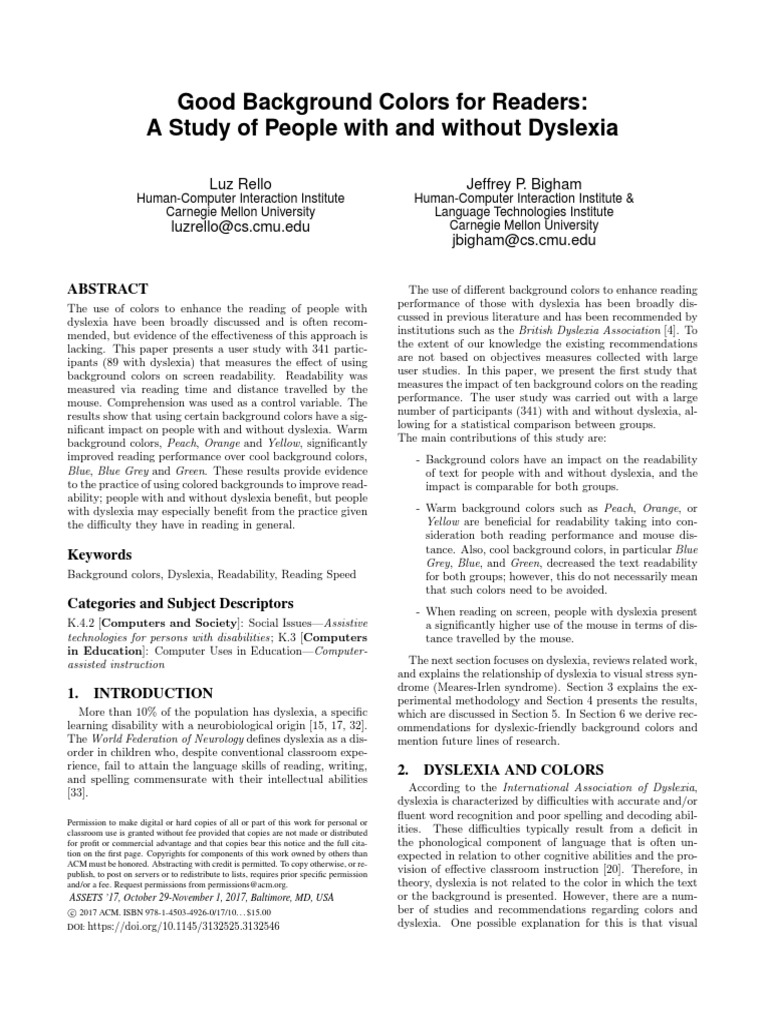 Good Background Colors for Readers:
A Study of People with and without Dyslexia

Luz Rello
Human-Computer Interaction Institute
Carnegie Mellon University
luzrello@cs.cmu.edu

Jeffrey P. Bigham
Human-Computer Interaction Institute &
Language Technologies Institute
Carnegie Mellon University
jbigham@cs.cmu.edu

ABSTRACT

The use of colors to enhance the reading of people with dyslexia have been broadly discussed and is often recommended, but evidence of the effectiveness of this approach is lacking. This paper presents a user study with 341 participants (89 with dyslexia) that measures the effect of using background colors on screen readability. Readability was measured via reading time and distance travelled by the mouse. Comprehension was used as a control variable. The results show that using certain background colors have a significant impact on people with and without dyslexia. Warm background colors, Peach, Orange and Yellow, significantly improved reading performance over cool background colors, Blue, Blue Grey and Green. These results provide evidence to the practice of using colored backgrounds to improve readability; people with and without dyslexia benefit, but people with dyslexia may especially benefit from the practice given the difficulty they have in reading in general.

Keywords

Background colors, Dyslexia, Readability, Reading Speed

Categories and Subject Descriptors

K.4.2 [Computers and Society]: Social Issues—Assistive technologies for persons with disabilities; K.3 [Computers in Education]: Computer Uses in Education—Computer-assisted instruction

1. INTRODUCTION

More than 10% of the population has dyslexia, a specific learning disability with a neurobiological origin [15, 17, 32]. The World Federation of Neurology defines dyslexia as a disorder in children who, despite conventional classroom experience, fail to attain the language skills of reading, writing, and spelling commensurate with their intellectual abilities [33].

Permission to make digital or hard copies of all or part of this work for personal or classroom use is granted without fee provided that copies are not made or distributed for profit or commercial advantage and that copies bear this notice and the full citation on the first page. Copyrights for components of this work owned by others than ACM must be honored. Abstracting with credit is permitted. To copy otherwise, or republish, to post on servers or to redistribute to lists, requires prior specific permission and/or a fee. Request permissions from permissions@acm.org.
ASSETS '17, October 29-November 1, 2017, Baltimore, MD, USA
© 2017 ACM. ISBN 978-1-4503-4926-0/17/10…$15.00
DOI: https://doi.org/10.1145/3132525.3132546

The use of different background colors to enhance reading performance of those with dyslexia has been broadly discussed in previous literature and has been recommended by institutions such as the British Dyslexia Association [4]. To the extent of our knowledge the existing recommendations are not based on objectives measures collected with large user studies. In this paper, we present the first study that measures the impact of ten background colors on the reading performance. The user study was carried out with a large number of participants (341) with and without dyslexia, allowing for a statistical comparison between groups.
The main contributions of this study are:

- Background colors have an impact on the readability of text for people with and without dyslexia, and the impact is comparable for both groups.

- Warm background colors such as Peach, Orange, or Yellow are beneficial for readability taking into consideration both reading performance and mouse distance. Also, cool background colors, in particular Blue Grey, Blue, and Green, decreased the text readability for both groups; however, this do not necessarily mean that such colors need to be avoided.

- When reading on screen, people with dyslexia present a significantly higher use of the mouse in terms of distance travelled by the mouse.

The next section focuses on dyslexia, reviews related work, and explains the relationship of dyslexia to visual stress syndrome (Meares-Irlen syndrome). Section 3 explains the experimental methodology and Section 4 presents the results, which are discussed in Section 5. In Section 6 we derive recommendations for dyslexic-friendly background colors and mention future lines of research.

2. DYSLEXIA AND COLORS

According to the International Association of Dyslexia, dyslexia is characterized by difficulties with accurate and/or fluent word recognition and poor spelling and decoding abilities. These difficulties typically result from a deficit in the phonological component of language that is often unexpected in relation to other cognitive abilities and the provision of effective classroom instruction [20]. Therefore, in theory, dyslexia is not related to the color in which the text or the background is presented. However, there are a number of studies and recommendations regarding colors and dyslexia. One possible explanation for this is that visual